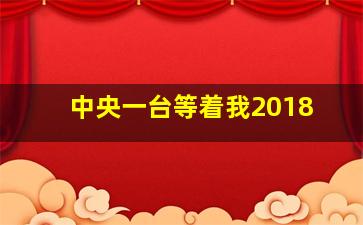 中央一台等着我2018